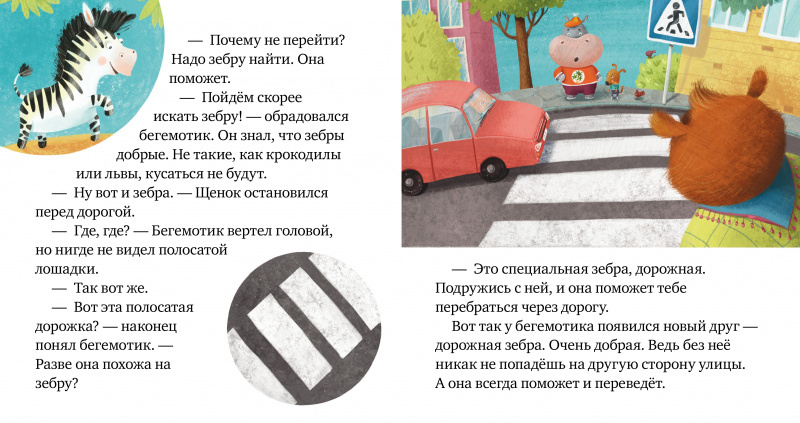 — Почему не перейти? Надо зебру найти. Она поможет.

— Пойдём скорее искать зебру! — обрадовался бегемотик. Он знал, что зебры добрые. Не такие, как крокодилы или львы, кусаться не будут.

— Ну вот и зебра. — Щенок остановился перед дорогой.

— Где, где? — Бегемотик вертел головой, но нигде не видел полосатой лошадки.

— Так вот же.

— Вот эта полосатая дорожка? — наконец понял бегемотик. — Разве она похожа на зебру?

— Это специальная зебра, дорожная. Подружись с ней, и она поможет тебе перебраться через дорогу.

Вот так у бегемотика появился новый друг — дорожная зебра. Очень добрая. Ведь без неё никак не попадёшь на другую сторону улицы. А она всегда поможет и переведёт.